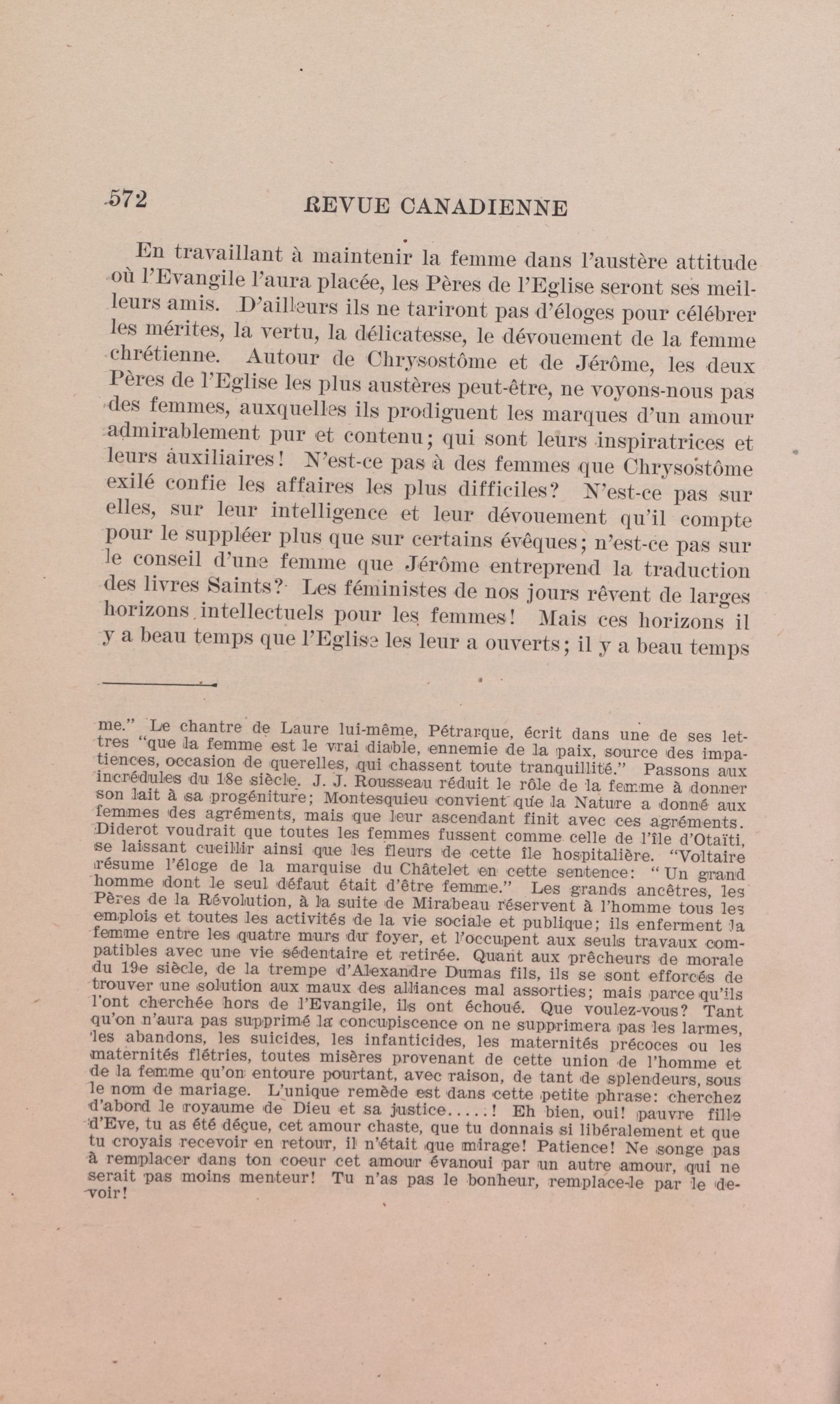 572 REVUE CANADIENNE

En travaillant à maintenir la femme dans l'austère attitude où l'Evangile l'aura placée, les Pères de l'Eglise seront ses meilleurs amis. D'ailleurs ils ne tariront pas d'éloges pour célébrer les mérites, la vertu, la délicatesse, le dévouement de la femme chrétienne. Autour de Chrysostôme et de Jérôme, les deux Pères de l'Eglise les plus austères peut-être, ne voyons-nous pas des femmes, auxquelles ils prodiguent les marques d'un amour admirablement pur et contenu; qui sont leurs inspiratrices et leurs auxiliaires! N'est-ce pas à des femmes que Chrysostôme exilé confie les affaires les plus difficiles? N'est-ce pas sur elles, sur leur intelligence et leur dévouement qu'il compte pour le suppléer plus que sur certains évêques; n'est-ce pas sur le conseil d'une femme que Jérôme entreprend la traduction des livres Saints? Les féministes de nos jours rêvent de larges horizons intellectuels pour les femmes! Mais ces horizons il y a beau temps que l'Eglise les leur a ouverts; il y a beau temps

me." Le chantre de Laure lui-même, Pétrarque, écrit dans une de ses lettres "que la femme est le vrai diable, ennemie de la paix, source des impatiences, occasion de querelles, qui chassent toute tranquillité." Passons aux incrédules du 18e siècle. J. J. Rousseau réduit le rôle de la femme à donner son lait à sa progéniture; Montesquieu convient que la Nature a donné aux femmes des agréments, mais que leur ascendant finit avec ces agréments. Diderot voudrait que toutes les femmes fussent comme celle de l'île d'Otaïti, se laissant cueillir ainsi que les fleurs de cette île hospitalière. "Voltaire résume l'éloge de la marquise du Châtelet en cette sentence: "Un grand homme dont le seul défaut était d'être femme." Les grands ancêtres, les Pères de la Révolution, à la suite de Mirabeau réservent à l'homme tous les emplois et toutes les activités de la vie sociale et publique; ils enferment la femme entre les quatre murs du foyer, et l'occupent aux seuls travaux compatibles avec une vie sédentaire et retirée. Quant aux prêcheurs de morale du 19e siècle, de la trempe d'Alexandre Dumas fils, ils se sont efforcés de trouver une solution aux maux des alliances mal assorties; mais parce qu'ils l'ont cherchée hors de l'Evangile, ils ont échoué. Que voulez-vous? Tant qu'on n'aura pas supprimé la concupiscence on ne supprimera pas les larmes, les abandons, les suicides, les infanticides, les maternités précoces ou les maternités flétries, toutes misères provenant de cette union de l'homme et de la femme qu'on entoure pourtant, avec raison, de tant de splendeurs, sous le nom de mariage. L'unique remède est dans cette petite phrase: cherchez d'abord le royaume de Dieu et sa justice.....! Eh bien, oui! pauvre fille d'Eve, tu as été déçue, cet amour chaste, que tu donnais si libéralement et que tu croyais recevoir en retour, il n'était que mirage! Patience! Ne songe pas à remplacer dans ton coeur cet amour évanoui par un autre amour, qui ne serait pas moins menteur! Tu n'as pas le bonheur, remplace-le par le devoir!